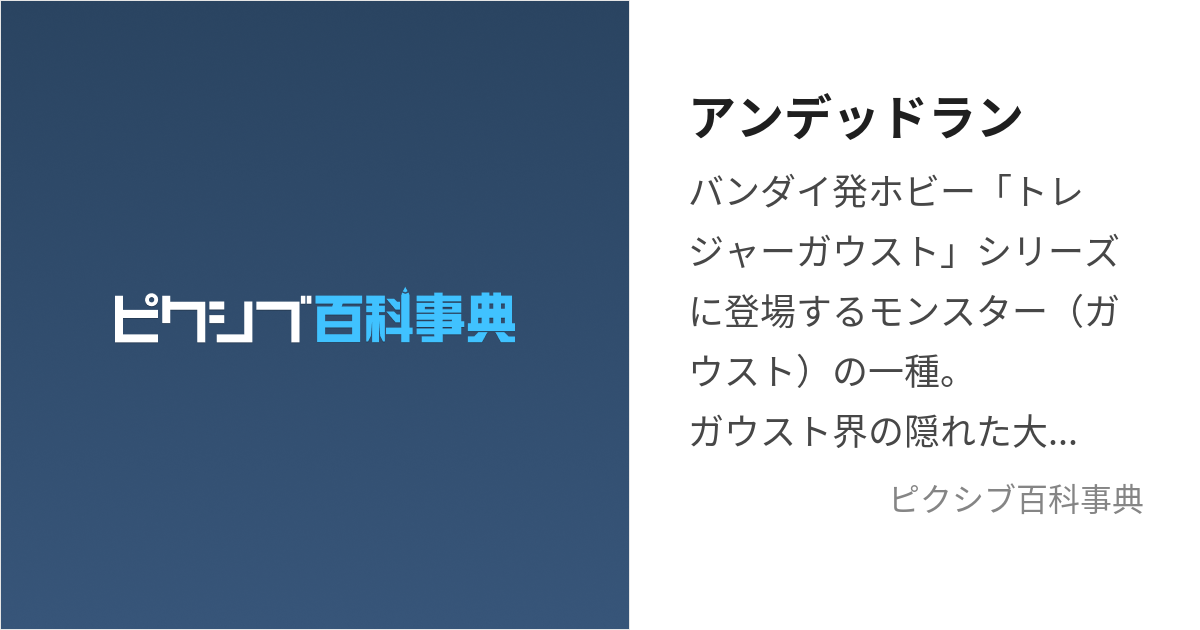 ピクシブ百科事典

アンデッドラン

バンダイ発ホビー「トレジャーガウスト」シリーズに登場するモンスター（ガウスト）の一種。
ガウスト界の隠れた大...

ピクシブ百科事典